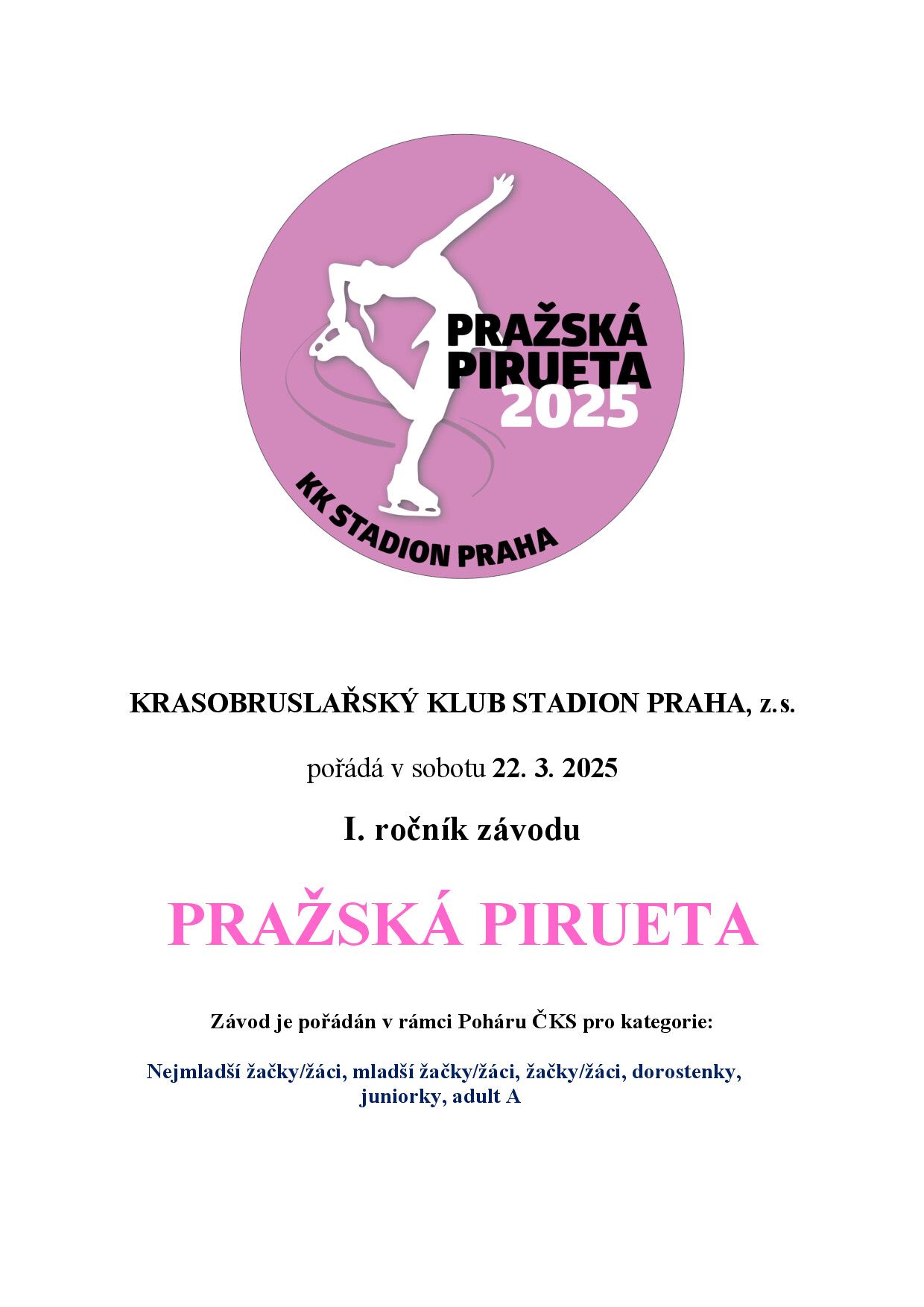 PRAŽSKÁ PIRUETA 2025

KK STADION PRAHA

KRASOBRUSLAŘSKÝ KLUB STADION PRAHA, z.s.

pořádá v sobotu 22. 3. 2025

I. ročník závodu

PRAŽSKÁ PIRUETA

Závod je pořádán v rámci Poháru ČKS pro kategorie:

Nejmladší žačky/žáci, mladší žačky/žáci, žačky/žáci, dorostenky, juniorky, adult A